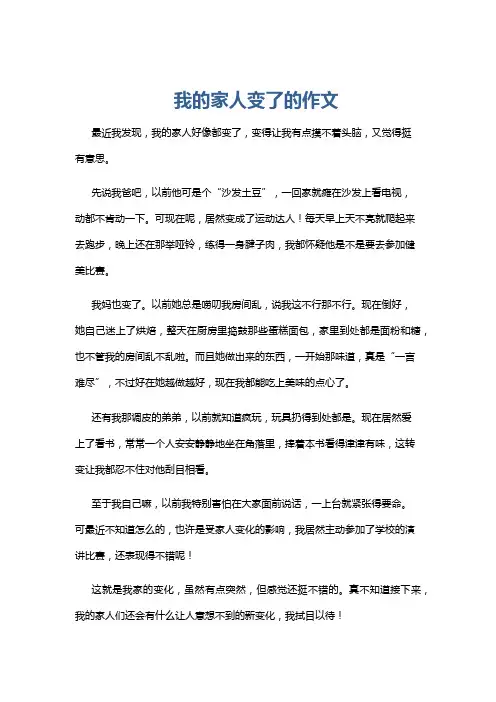 我的家人变了的作文

最近我发现，我的家人好像都变了，变得让我有点摸不着头脑，又觉得挺有意思。

先说我爸吧，以前他可是个“沙发土豆”，一回家就瘫在沙发上看电视，动都不肯动一下。可现在呢，居然变成了运动达人！每天早上天不亮就爬起来去跑步，晚上还在那举哑铃，练得一身腱子肉，我都怀疑他是不是要去参加健美比赛。

我妈也变了。以前她总是唠叨我房间乱，说我这不行那不行。现在倒好，她自己迷上了烘焙，整天在厨房里捣鼓那些蛋糕面包，家里到处都是面粉和糖，也不管我的房间乱不乱啦。而且她做出来的东西，一开始那味道，真是“一言难尽”，不过好在她越做越好，现在我都能吃上美味的点心了。

还有我那调皮的弟弟，以前就知道疯玩，玩具扔得到处都是。现在居然爱上了看书，常常一个人安安静静地坐在角落里，捧着本书看得津津有味，这转变让我都忍不住对他刮目相看。

至于我自己嘛，以前我特别害怕在大家面前说话，一上台就紧张得要命。可最近不知道怎么的，也许是受家人变化的影响，我居然主动参加了学校的演讲比赛，还表现得不错呢！

这就是我家的变化，虽然有点突然，但感觉还挺不错的。真不知道接下来，我的家人们还会有什么让人意想不到的新变化，我拭目以待！